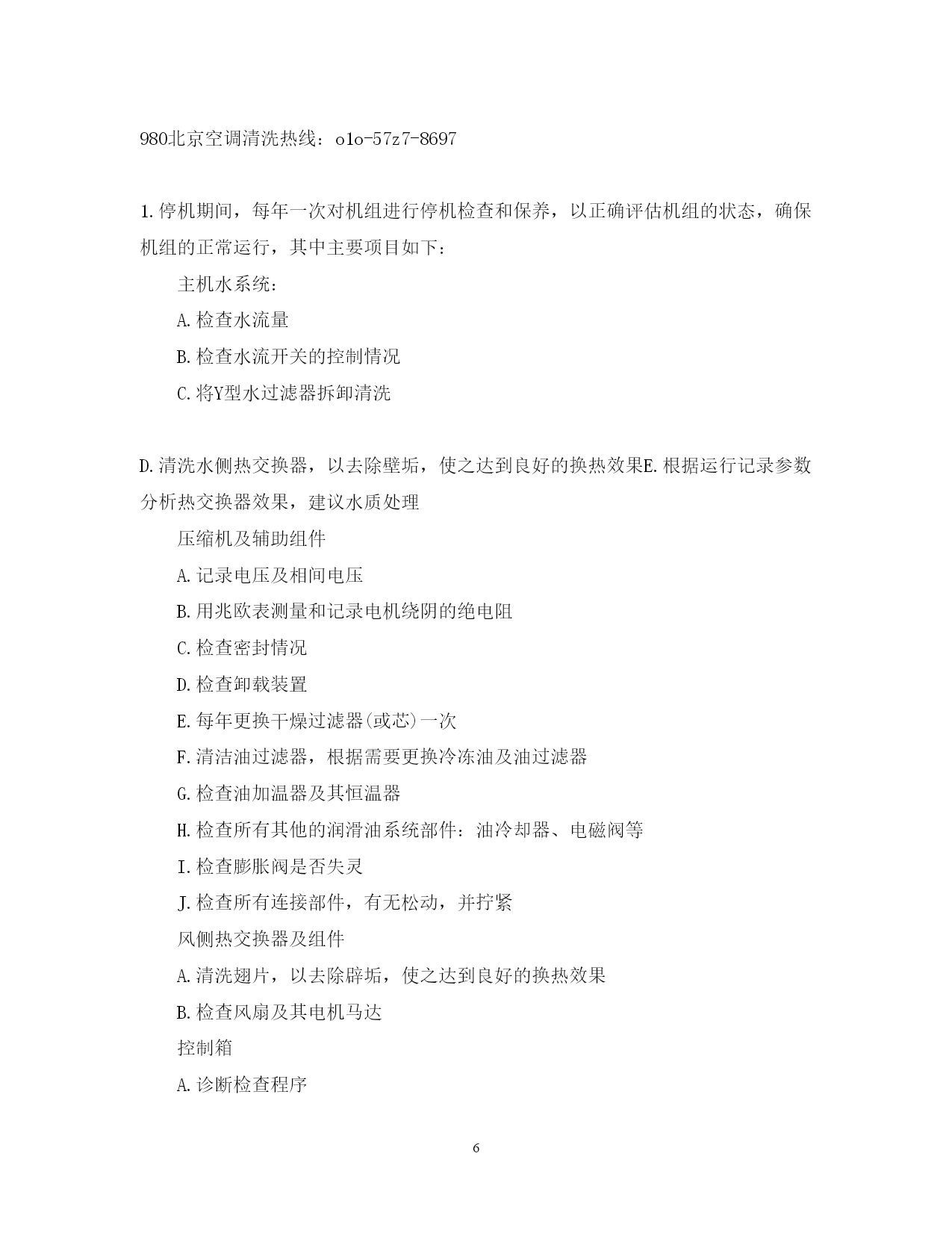 980北京空调清洗热线：o1o-57z7-8697

1.停机期间，每年一次对机组进行停机检查和保养，以正确评估机组的状态，确保机组的正常运行，其中主要项目如下：

主机水系统：

A.检查水流量

B.检查水流开关的控制情况

C.将Y型水过滤器拆卸清洗

D.清洗水侧热交换器，以去除壁垢，使之达到良好的换热效果E.根据运行记录参数分析热交换器效果，建议水质处理

压缩机及辅助组件

A.记录电压及相间电压

B.用兆欧表测量和记录电机绕阴的绝电阻

C.检查密封情况

D.检查卸载装置

E.每年更换干燥过滤器(或芯)一次

F.清洁油过滤器，根据需要更换冷冻油及油过滤器

G.检查油加温器及其恒温器

H.检查所有其他的润滑油系统部件：油冷却器、电磁阀等

I.检查膨胀阀是否失灵

J.检查所有连接部件，有无松动，并拧紧

风侧热交换器及组件

A.清洗翅片，以去除辟垢，使之达到良好的换热效果

B.检查风扇及其电机马达

控制箱

A.诊断检查程序

6